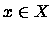 $x \in X$